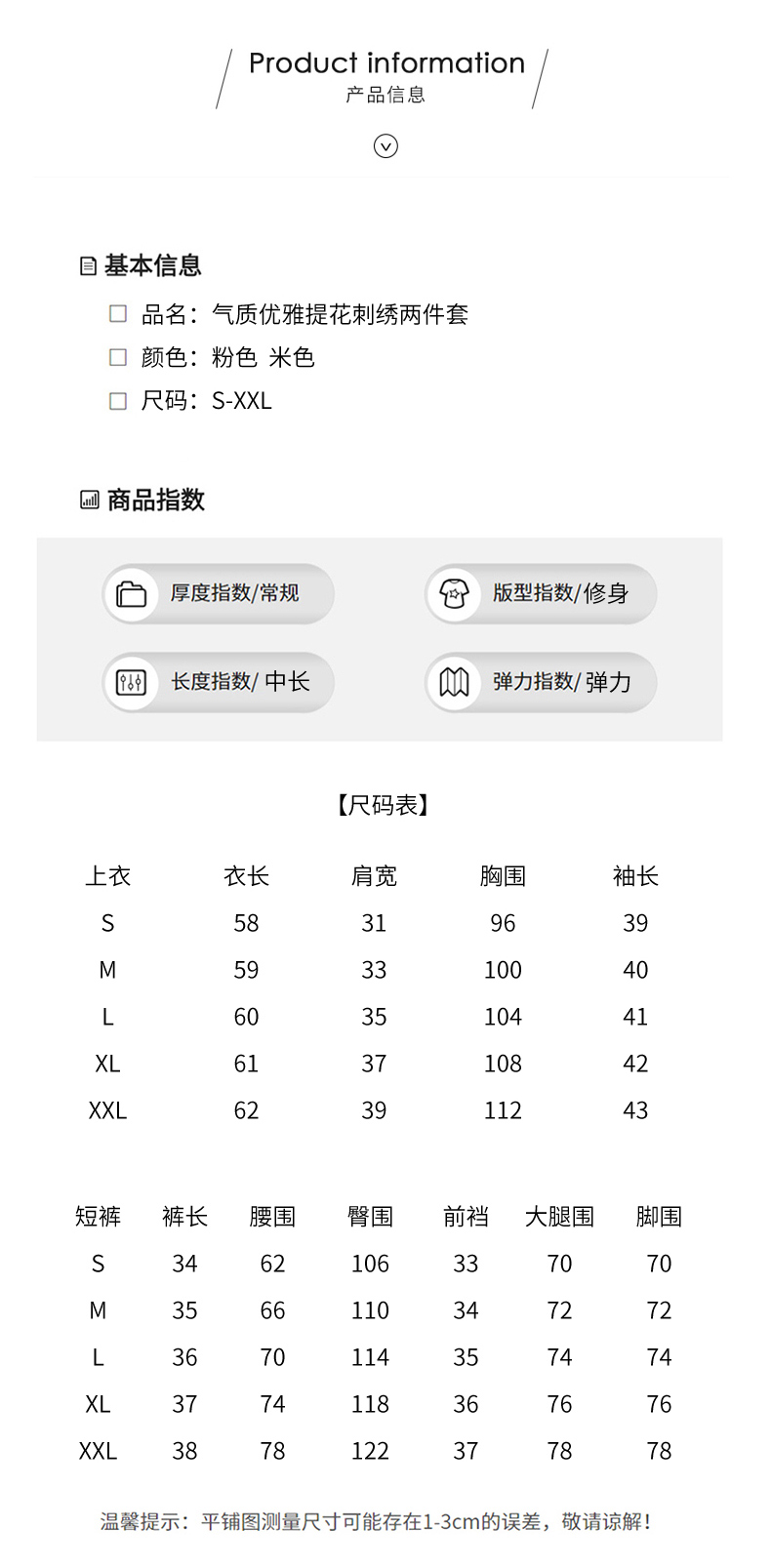 Product information
产品信息

基本信息

品名：气质优雅提花刺绣两件套

颜色：粉色 米色

尺码：S-XXL

商品指数

厚度指数/常规

版型指数/修身

长度指数/ 中长

弹力指数/ 弹力

【尺码表】

| 上衣 | 衣长 | 肩宽 | 胸围 | 袖长 |
|---|---|---|---|---|
| S | 58 | 31 | 96 | 39 |
| M | 59 | 33 | 100 | 40 |
| L | 60 | 35 | 104 | 41 |
| XL | 61 | 37 | 108 | 42 |
| XXL | 62 | 39 | 112 | 43 |

| 短裤 | 裤长 | 腰围 | 臀围 | 前裆 | 大腿围 | 脚围 |
|---|---|---|---|---|---|---|
| S | 34 | 62 | 106 | 33 | 70 | 70 |
| M | 35 | 66 | 110 | 34 | 72 | 72 |
| L | 36 | 70 | 114 | 35 | 74 | 74 |
| XL | 37 | 74 | 118 | 36 | 76 | 76 |
| XXL | 38 | 78 | 122 | 37 | 78 | 78 |

温馨提示：平铺图测量尺寸可能存在1-3cm的误差，敬请谅解！